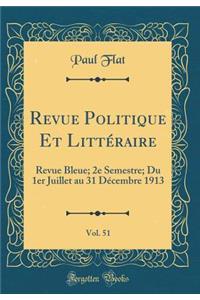 Paul Flat

Revue Politique Et Littéraire

Revue Bleue; 2e Semestre; Du 1er Juillet au 31 Décembre 1913

Vol. 51

Forgotten Books